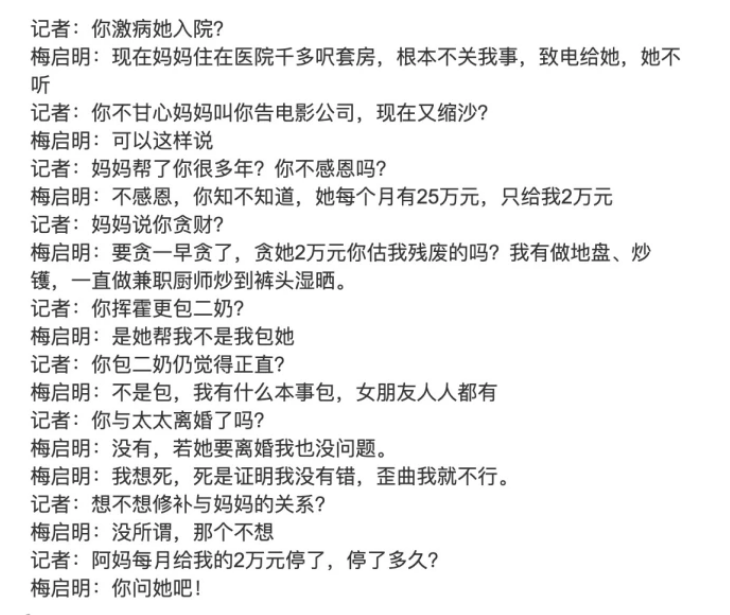 记者：你激病她入院？
梅启明：现在妈妈住在医院千多呎套房，根本不关我事，致电给她，她不听
记者：你不甘心妈妈叫你告电影公司，现在又缩沙？
梅启明：可以这样说
记者：妈妈帮了你很多年？你不感恩吗？
梅启明：不感恩，你知不知道，她每个月有25万元，只给我2万元
记者：妈妈说你贪财？
梅启明：要贪一早贪了，贪她2万元你估我残废的吗？我有做地盘、炒镬，一直做兼职厨师炒到裤头湿晒。
记者：你挥霍更包二奶？
梅启明：是她帮我不是我包她
记者：你包二奶仍觉得正直？
梅启明：不是包，我有什么本事包，女朋友人人都有
记者：你与太太离婚了吗？
梅启明：没有，若她要离婚我也没问题。
梅启明：我想死，死是证明我没有错，歪曲我就不行。
记者：想不想修补与妈妈的关系？
梅启明：没所谓，那个不想
记者：阿妈每月给我的2万元停了，停了多久？
梅启明：你问她吧！